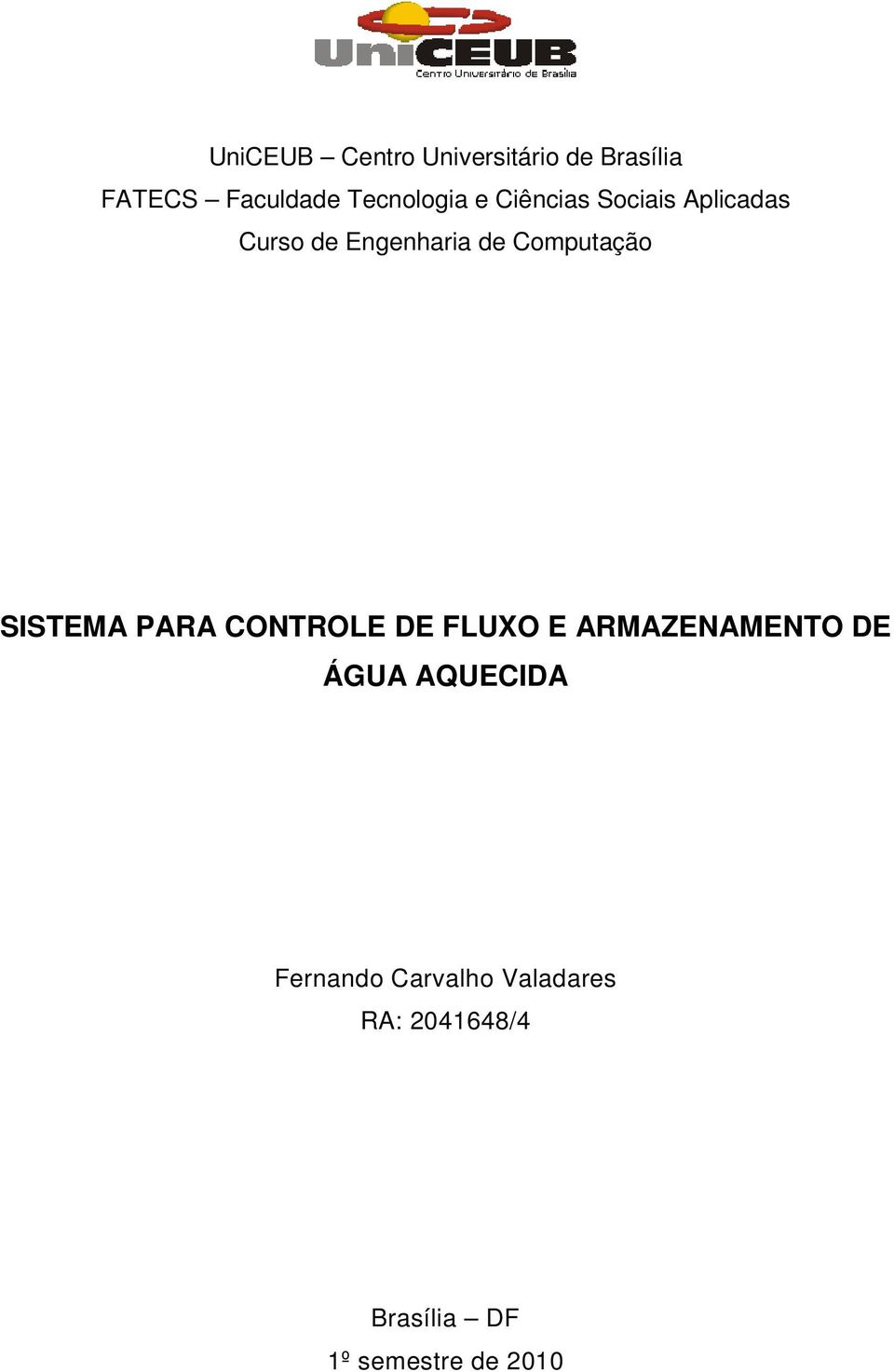 UniCEUB
Centro Universitário de Brasília

UniCEUB – Centro Universitário de Brasília
FATECS – Faculdade Tecnologia e Ciências Sociais Aplicadas
Curso de Engenharia de Computação

SISTEMA PARA CONTROLE DE FLUXO E ARMAZENAMENTO DE ÁGUA AQUECIDA

Fernando Carvalho Valadares
RA: 2041648/4

Brasília – DF
1º semestre de 2010